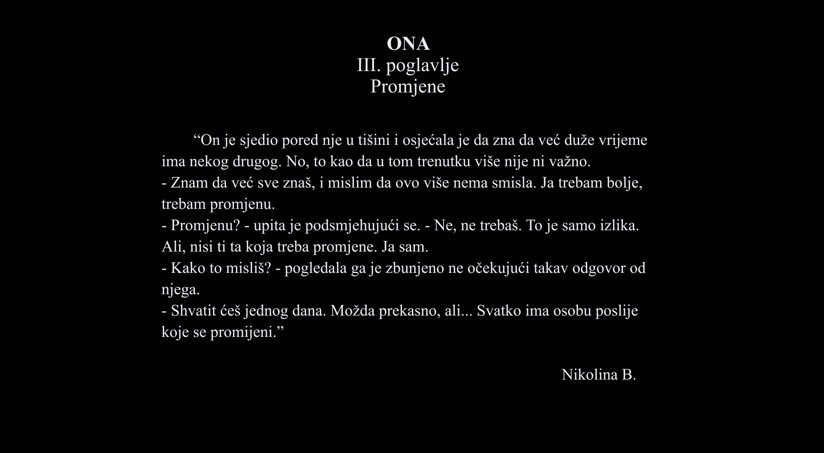 ONA
III. poglavlje
Promjene

"On je sjedio pored nje u tišini i osjećala je da zna da već duže vrijeme ima nekog drugog. No, to kao da u tom trenutku više nije ni važno.

- Znam da već sve znaš, i mislim da ovo više nema smisla. Ja trebam bolje, trebam promjenu.

- Promjenu? - upita je podsmjehujući se. - Ne, ne trebaš. To je samo izlika. Ali, nisi ti ta koja treba promjene. Ja sam.

- Kako to misliš? - pogledala ga je zbunjeno ne očekujući takav odgovor od njega.

- Shvatit ćeš jednog dana. Možda prekasno, ali... Svatko ima osobu poslije koje se promijeni."

Nikolina B.